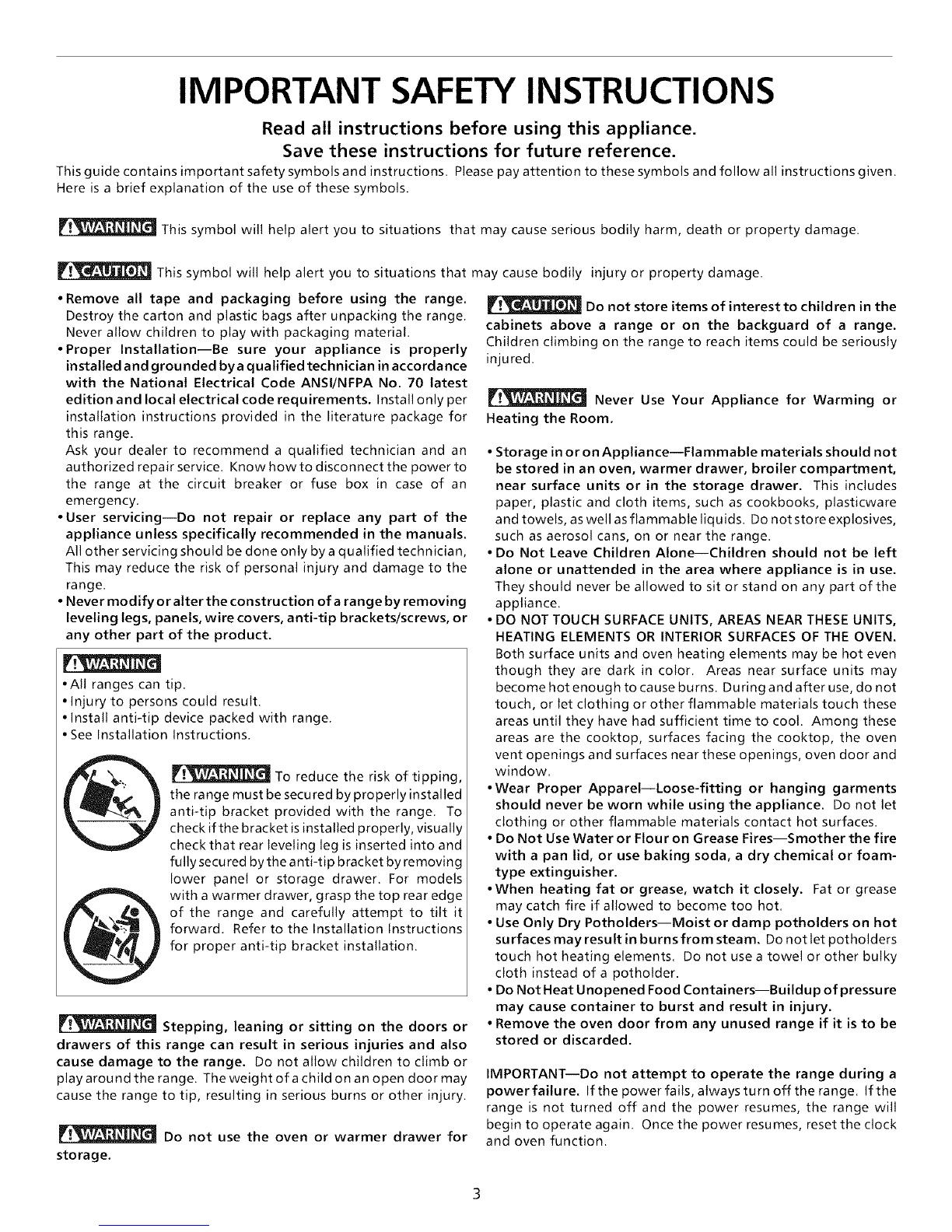 IMPORTANT SAFETY INSTRUCTIONS

Read all instructions before using this appliance.
Save these instructions for future reference.

This guide contains important safety symbols and instructions. Please pay attention to these symbols and follow all instructions given. Here is a brief explanation of the use of these symbols.

WARNING This symbol will help alert you to situations that may cause serious bodily harm, death or property damage.

CAUTION This symbol will help alert you to situations that may cause bodily injury or property damage.

• Remove all tape and packaging before using the range. Destroy the carton and plastic bags after unpacking the range. Never allow children to play with packaging material.
• Proper Installation—Be sure your appliance is properly installed and grounded by a qualified technician in accordance with the National Electrical Code ANSI/NFPA No. 70 latest edition and local electrical code requirements. Install only per installation instructions provided in the literature package for this range.
Ask your dealer to recommend a qualified technician and an authorized repair service. Know how to disconnect the power to the range at the circuit breaker or fuse box in case of an emergency.
• User servicing—Do not repair or replace any part of the appliance unless specifically recommended in the manuals. All other servicing should be done only by a qualified technician, This may reduce the risk of personal injury and damage to the range.
• Never modify or alter the construction of a range by removing leveling legs, panels, wire covers, anti-tip brackets/screws, or any other part of the product.

WARNING
• All ranges can tip.
• Injury to persons could result.
• Install anti-tip device packed with range.
• See Installation Instructions.

WARNING To reduce the risk of tipping, the range must be secured by properly installed anti-tip bracket provided with the range. To check if the bracket is installed properly, visually check that rear leveling leg is inserted into and fully secured by the anti-tip bracket by removing lower panel or storage drawer. For models with a warmer drawer, grasp the top rear edge of the range and carefully attempt to tilt it forward. Refer to the Installation Instructions for proper anti-tip bracket installation.

WARNING Stepping, leaning or sitting on the doors or drawers of this range can result in serious injuries and also cause damage to the range. Do not allow children to climb or play around the range. The weight of a child on an open door may cause the range to tip, resulting in serious burns or other injury.

WARNING Do not use the oven or warmer drawer for storage.

CAUTION Do not store items of interest to children in the cabinets above a range or on the backguard of a range. Children climbing on the range to reach items could be seriously injured.

WARNING Never Use Your Appliance for Warming or Heating the Room.

• Storage in or on Appliance—Flammable materials should not be stored in an oven, warmer drawer, broiler compartment, near surface units or in the storage drawer. This includes paper, plastic and cloth items, such as cookbooks, plasticware and towels, as well as flammable liquids. Do not store explosives, such as aerosol cans, on or near the range.
• Do Not Leave Children Alone—Children should not be left alone or unattended in the area where appliance is in use. They should never be allowed to sit or stand on any part of the appliance.
• DO NOT TOUCH SURFACE UNITS, AREAS NEAR THESE UNITS, HEATING ELEMENTS OR INTERIOR SURFACES OF THE OVEN. Both surface units and oven heating elements may be hot even though they are dark in color. Areas near surface units may become hot enough to cause burns. During and after use, do not touch, or let clothing or other flammable materials touch these areas until they have had sufficient time to cool. Among these areas are the cooktop, surfaces facing the cooktop, the oven vent openings and surfaces near these openings, oven door and window.
• Wear Proper Apparel—Loose-fitting or hanging garments should never be worn while using the appliance. Do not let clothing or other flammable materials contact hot surfaces.
• Do Not Use Water or Flour on Grease Fires—Smother the fire with a pan lid, or use baking soda, a dry chemical or foam-type extinguisher.
• When heating fat or grease, watch it closely. Fat or grease may catch fire if allowed to become too hot.
• Use Only Dry Potholders—Moist or damp potholders on hot surfaces may result in burns from steam. Do not let potholders touch hot heating elements. Do not use a towel or other bulky cloth instead of a potholder.
• Do Not Heat Unopened Food Containers—Buildup of pressure may cause container to burst and result in injury.
• Remove the oven door from any unused range if it is to be stored or discarded.

IMPORTANT—Do not attempt to operate the range during a power failure. If the power fails, always turn off the range. If the range is not turned off and the power resumes, the range will begin to operate again. Once the power resumes, reset the clock and oven function.

3